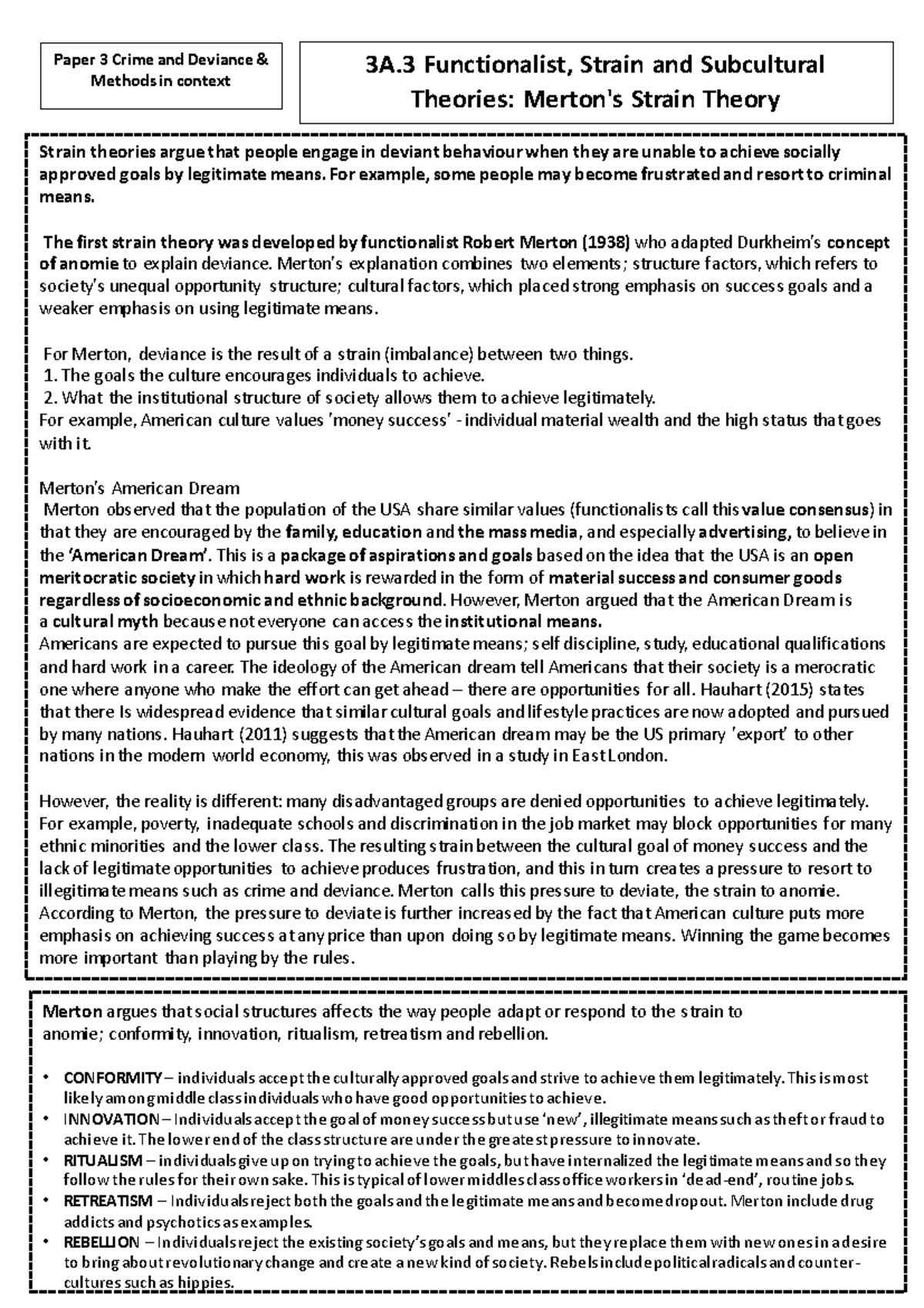 Paper 3 Crime and Deviance & Methods in context

3A.3 Functionalist, Strain and Subcultural Theories: Merton's Strain Theory

Strain theories argue that people engage in deviant behaviour when they are unable to achieve socially approved goals by legitimate means. For example, some people may become frustrated and resort to criminal means.

The first strain theory was developed by functionalist Robert Merton (1938) who adapted Durkheim's concept of anomie to explain deviance. Merton's explanation combines two elements; structure factors, which refers to society's unequal opportunity structure; cultural factors, which placed strong emphasis on success goals and a weaker emphasis on using legitimate means.

For Merton, deviance is the result of a strain (imbalance) between two things.
1. The goals the culture encourages individuals to achieve.
2. What the institutional structure of society allows them to achieve legitimately.
For example, American culture values 'money success' - individual material wealth and the high status that goes with it.

Merton's American Dream
Merton observed that the population of the USA share similar values (functionalists call this value consensus) in that they are encouraged by the family, education and the mass media, and especially advertising, to believe in the 'American Dream'. This is a package of aspirations and goals based on the idea that the USA is an open meritocratic society in which hard work is rewarded in the form of material success and consumer goods regardless of socioeconomic and ethnic background. However, Merton argued that the American Dream is a cultural myth because not everyone can access the institutional means.
Americans are expected to pursue this goal by legitimate means; self discipline, study, educational qualifications and hard work in a career. The ideology of the American dream tell Americans that their society is a merocratic one where anyone who make the effort can get ahead – there are opportunities for all. Hauhart (2015) states that there Is widespread evidence that similar cultural goals and lifestyle practices are now adopted and pursued by many nations. Hauhart (2011) suggests that the American dream may be the US primary 'export' to other nations in the modern world economy, this was observed in a study in East London.

However, the reality is different: many disadvantaged groups are denied opportunities to achieve legitimately. For example, poverty, inadequate schools and discrimination in the job market may block opportunities for many ethnic minorities and the lower class. The resulting strain between the cultural goal of money success and the lack of legitimate opportunities to achieve produces frustration, and this in turn creates a pressure to resort to illegitimate means such as crime and deviance. Merton calls this pressure to deviate, the strain to anomie. According to Merton, the pressure to deviate is further increased by the fact that American culture puts more emphasis on achieving success at any price than upon doing so by legitimate means. Winning the game becomes more important than playing by the rules.

Merton argues that social structures affects the way people adapt or respond to the strain to anomie; conformity, innovation, ritualism, retreatism and rebellion.

• CONFORMITY – individuals accept the culturally approved goals and strive to achieve them legitimately. This is most likely among middle class individuals who have good opportunities to achieve.
• INNOVATION – Individuals accept the goal of money success but use 'new', illegitimate means such as theft or fraud to achieve it. The lower end of the class structure are under the greatest pressure to innovate.
• RITUALISM – individuals give up on trying to achieve the goals, but have internalized the legitimate means and so they follow the rules for their own sake. This is typical of lower middles class office workers in 'dead-end', routine jobs.
• RETREATISM – Individuals reject both the goals and the legitimate means and become dropout. Merton include drug addicts and psychotics as examples.
• REBELLION – Individuals reject the existing society's goals and means, but they replace them with new ones in a desire to bring about revolutionary change and create a new kind of society. Rebels include political radicals and counter-cultures such as hippies.